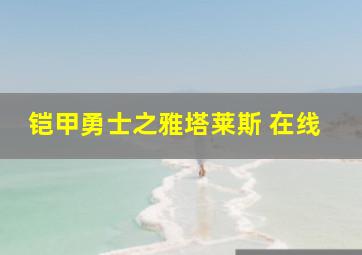 铠甲勇士之雅塔莱斯 在线